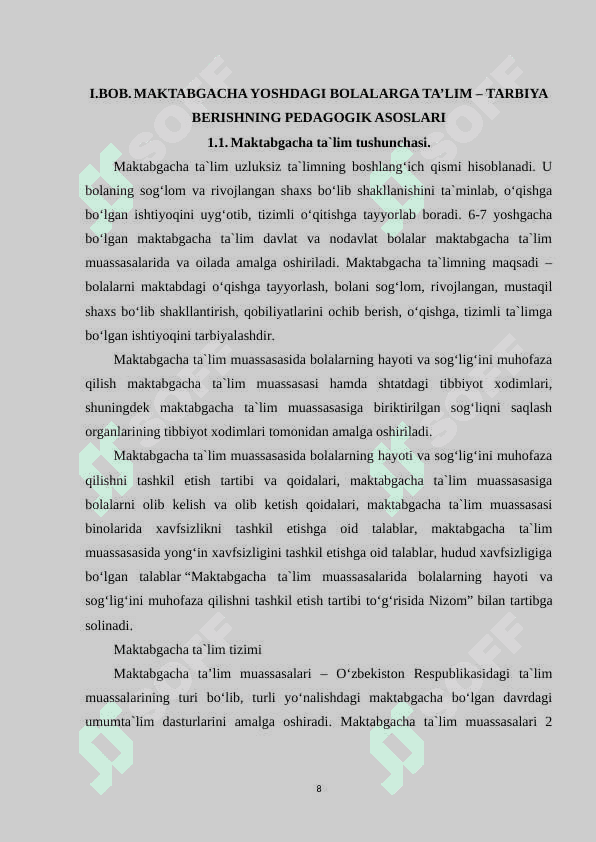 I.BOB. MAKTABGACHA YOSHDAGI BOLALARGA TA’LIM – TARBIYA BERISHNING PEDAGOGIK ASOSLARI

1.1. Maktabgacha ta`lim tushunchasi.

Maktabgacha ta`lim uzluksiz ta`limning boshlang‘ich qismi hisoblanadi. U bolaning sog‘lom va rivojlangan shaxs bo‘lib shakllanishini ta`minlab, o‘qishga bo‘lgan ishtiyoqini uyg‘otib, tizimli o‘qitishga tayyorlab boradi. 6-7 yoshgacha bo‘lgan maktabgacha ta`lim davlat va nodavlat bolalar maktabgacha ta`lim muassasalarida va oilada amalga oshiriladi. Maktabgacha ta`limning maqsadi – bolalarni maktabdagi o‘qishga tayyorlash, bolani sog‘lom, rivojlangan, mustaqil shaxs bo‘lib shakllantirish, qobiliyatlarini ochib berish, o‘qishga, tizimli ta`limga bo‘lgan ishtiyoqini tarbiyalashdir.

Maktabgacha ta`lim muassasasida bolalarning hayoti va sog‘lig‘ini muhofaza qilish maktabgacha ta`lim muassasasi hamda shtatdagi tibbiyot xodimlari, shuningdek maktabgacha ta`lim muassasasiga biriktirilgan sog‘liqni saqlash organlarining tibbiyot xodimlari tomonidan amalga oshiriladi.

Maktabgacha ta`lim muassasasida bolalarning hayoti va sog‘lig‘ini muhofaza qilishni tashkil etish tartibi va qoidalari, maktabgacha ta`lim muassasasiga bolalarni olib kelish va olib ketish qoidalari, maktabgacha ta`lim muassasasi binolarida xavfsizlikni tashkil etishga oid talablar, maktabgacha ta`lim muassasasida yong‘in xavfsizligini tashkil etishga oid talablar, hudud xavfsizligiga bo‘lgan talablar “Maktabgacha ta`lim muassasalarida bolalarning hayoti va sog‘lig‘ini muhofaza qilishni tashkil etish tartibi to‘g‘risida Nizom” bilan tartibga solinadi.

Maktabgacha ta`lim tizimi

Maktabgacha ta’lim muassasalari – O‘zbekiston Respublikasidagi ta`lim muassalarining turi bo‘lib, turli yo‘nalishdagi maktabgacha bo‘lgan davrdagi umumta`lim dasturlarini amalga oshiradi. Maktabgacha ta`lim muassasalari 2

8